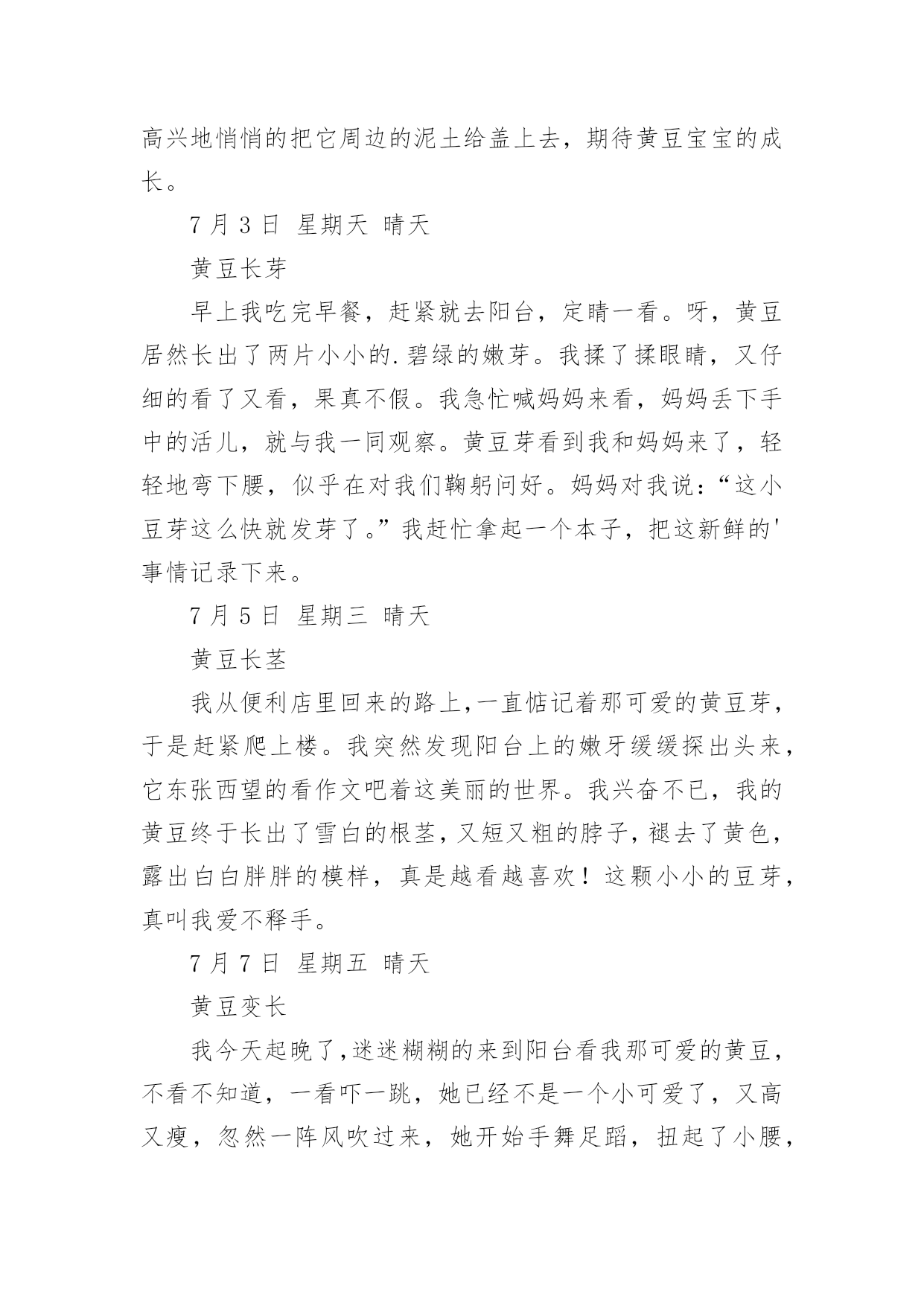 高兴地悄悄的把它周边的泥土给盖上去，期待黄豆宝宝的成长。

7 月 3 日 星期天 晴天

黄豆长芽

早上我吃完早餐，赶紧就去阳台，定睛一看。呀，黄豆居然长出了两片小小的.碧绿的嫩芽。我揉了揉眼睛，又仔细的看了又看，果真不假。我急忙喊妈妈来看，妈妈丢下手中的活儿，就与我一同观察。黄豆芽看到我和妈妈来了，轻轻地弯下腰，似乎在对我们鞠躬问好。妈妈对我说：“这小豆芽这么快就发芽了。”我赶忙拿起一个本子，把这新鲜的'事情记录下来。

7 月 5 日 星期三 晴天

黄豆长茎

我从便利店里回来的路上,一直惦记着那可爱的黄豆芽，于是赶紧爬上楼。我突然发现阳台上的嫩牙缓缓探出头来，它东张西望的看作文吧着这美丽的世界。我兴奋不已，我的黄豆终于长出了雪白的根茎,又短又粗的脖子,褪去了黄色，露出白白胖胖的模样，真是越看越喜欢！这颗小小的豆芽，真叫我爱不释手。

7 月 7 日 星期五 晴天

黄豆变长

我今天起晚了,迷迷糊糊的来到阳台看我那可爱的黄豆，不看不知道，一看吓一跳，她已经不是一个小可爱了，又高又瘦，忽然一阵风吹过来，她开始手舞足蹈，扭起了小腰，